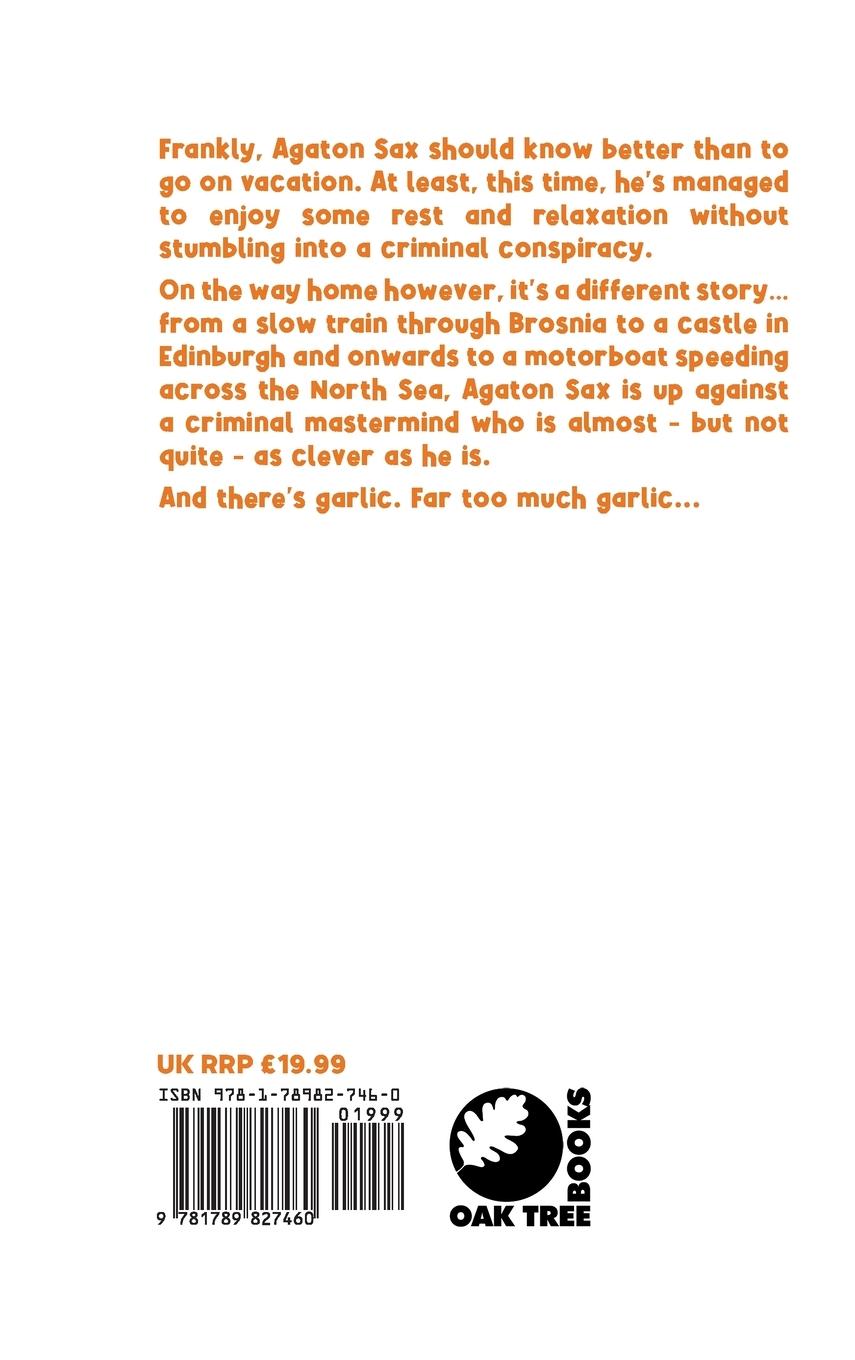 Frankly, Agaton Sax should know better than to go on vacation. At least, this time, he's managed to enjoy some rest and relaxation without stumbling into a criminal conspiracy.

On the way home however, it's a different story... from a slow train through Brosnia to a castle in Edinburgh and onwards to a motorboat speeding across the North Sea, Agaton Sax is up against a criminal mastermind who is almost - but not quite - as clever as he is.

And there's garlic. Far too much garlic...

UK RRP £19.99

ISBN 978-1-78982-746-0

01999

9 781789 827460

OAK TREE BOOKS